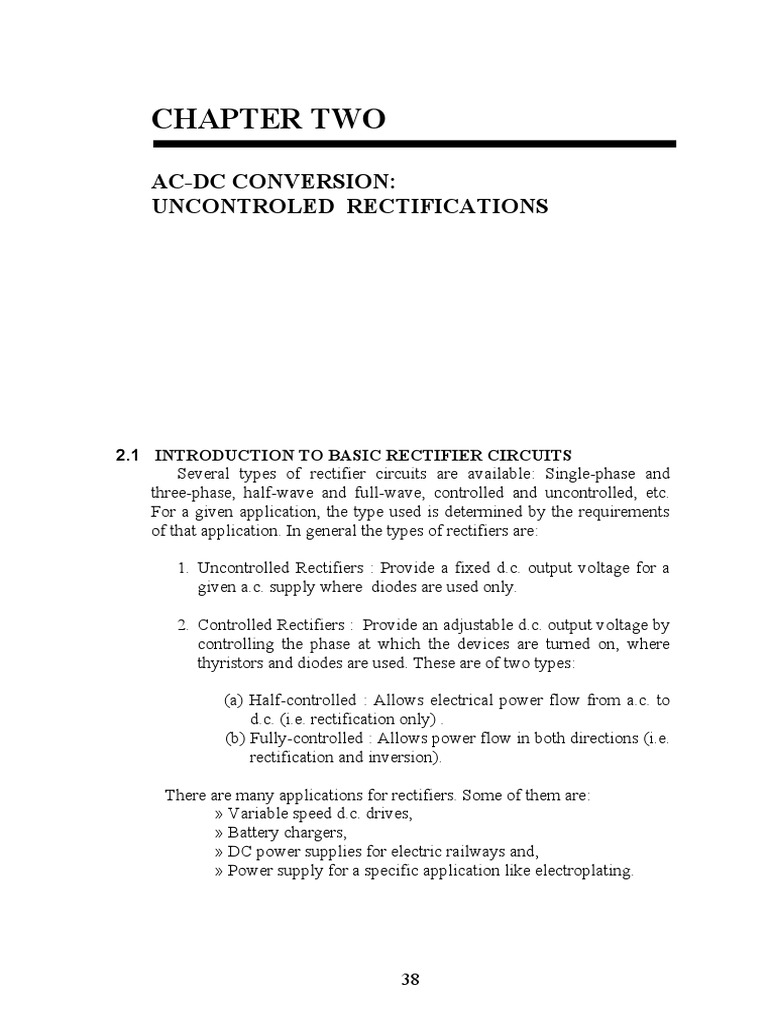 CHAPTER TWO

AC-DC CONVERSION:
UNCONTROLED RECTIFICATIONS

2.1 INTRODUCTION TO BASIC RECTIFIER CIRCUITS

Several types of rectifier circuits are available: Single-phase and three-phase, half-wave and full-wave, controlled and uncontrolled, etc. For a given application, the type used is determined by the requirements of that application. In general the types of rectifiers are:

1. Uncontrolled Rectifiers : Provide a fixed d.c. output voltage for a given a.c. supply where diodes are used only.

2. Controlled Rectifiers : Provide an adjustable d.c. output voltage by controlling the phase at which the devices are turned on, where thyristors and diodes are used. These are of two types:

(a) Half-controlled : Allows electrical power flow from a.c. to d.c. (i.e. rectification only) .
(b) Fully-controlled : Allows power flow in both directions (i.e. rectification and inversion).

There are many applications for rectifiers. Some of them are:
» Variable speed d.c. drives,
» Battery chargers,
» DC power supplies for electric railways and,
» Power supply for a specific application like electroplating.

38